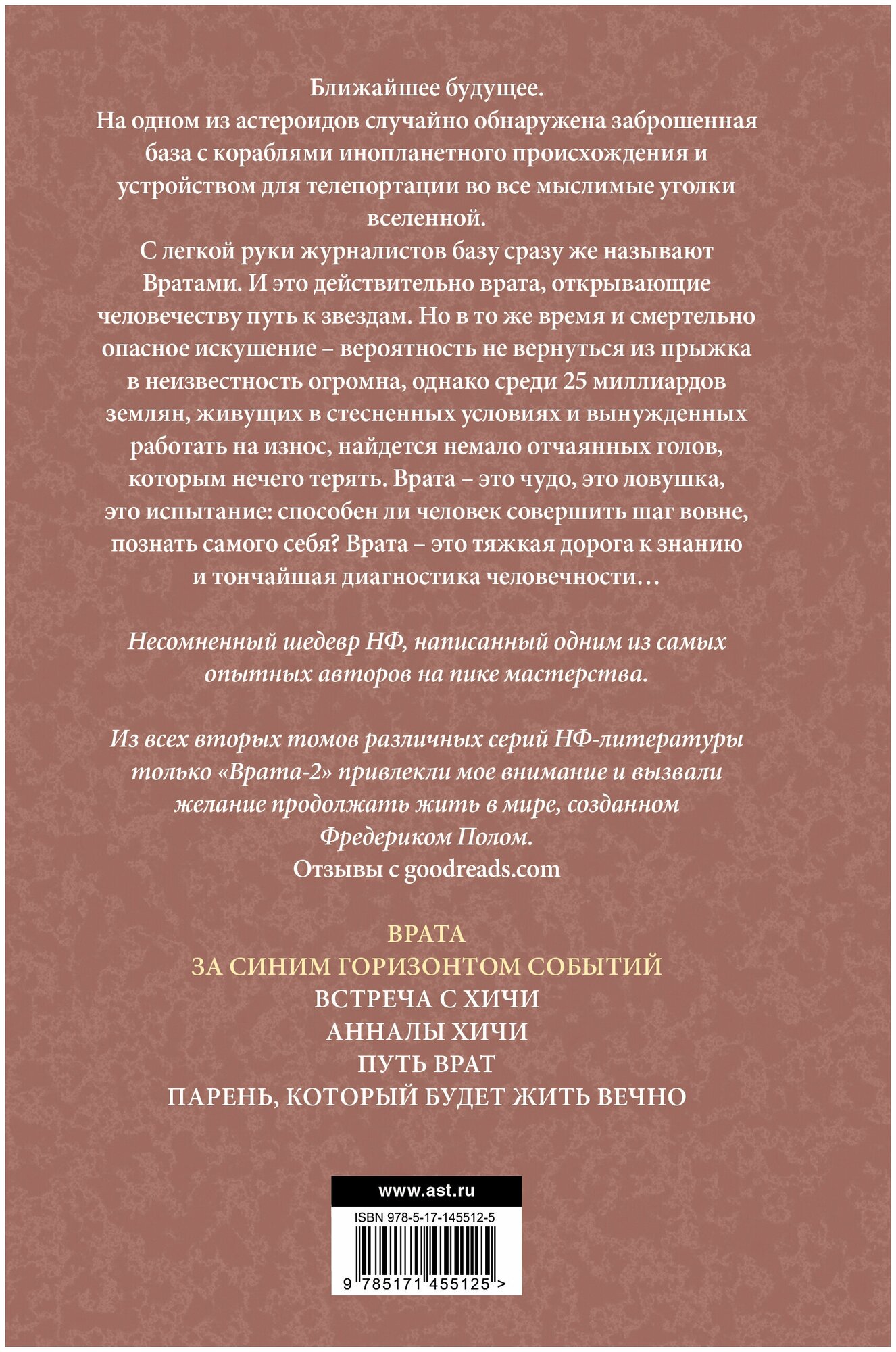 Ближайшее будущее.
На одном из астероидов случайно обнаружена заброшенная база с кораблями инопланетного происхождения и устройством для телепортации во все мыслимые уголки вселенной.
С легкой руки журналистов базу сразу же называют Вратами. И это действительно врата, открывающие человечеству путь к звездам. Но в то же время и смертельно опасное искушение – вероятность не вернуться из прыжка в неизвестность огромна, однако среди 25 миллиардов землян, живущих в стесненных условиях и вынужденных работать на износ, найдется немало отчаянных голов, которым нечего терять. Врата – это чудо, это ловушка, это испытание: способен ли человек совершить шаг вовне, познать самого себя? Врата – это тяжкая дорога к знанию и тончайшая диагностика человечности…

Несомненный шедевр НФ, написанный одним из самых опытных авторов на пике мастерства.

Из всех вторых томов различных серий НФ-литературы только «Врата-2» привлекли мое внимание и вызвали желание продолжать жить в мире, созданном Фредериком Полом.
Отзывы с goodreads.com

ВРАТА
ЗА СИНИМ ГОРИЗОНТОМ СОБЫТИЙ
ВСТРЕЧА С ХИЧИ
АННАЛЫ ХИЧИ
ПУТЬ ВРАТ
ПАРЕНЬ, КОТОРЫЙ БУДЕТ ЖИТЬ ВЕЧНО

www.ast.ru
ISBN 978-5-17-145512-5
9 785171 455125 >